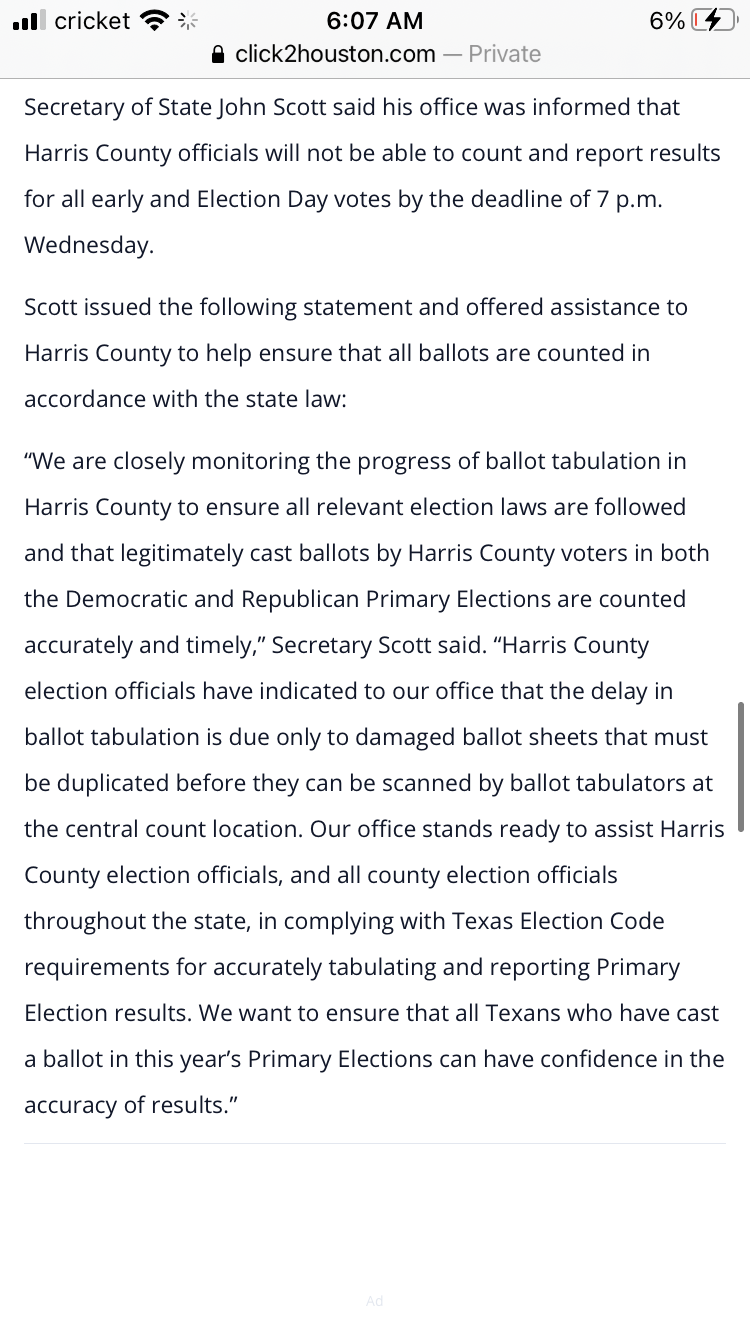 cricket 6:07 AM 6%
click2houston.com — Private

Secretary of State John Scott said his office was informed that Harris County officials will not be able to count and report results for all early and Election Day votes by the deadline of 7 p.m. Wednesday.

Scott issued the following statement and offered assistance to Harris County to help ensure that all ballots are counted in accordance with the state law:

“We are closely monitoring the progress of ballot tabulation in Harris County to ensure all relevant election laws are followed and that legitimately cast ballots by Harris County voters in both the Democratic and Republican Primary Elections are counted accurately and timely,” Secretary Scott said. “Harris County election officials have indicated to our office that the delay in ballot tabulation is due only to damaged ballot sheets that must be duplicated before they can be scanned by ballot tabulators at the central count location. Our office stands ready to assist Harris County election officials, and all county election officials throughout the state, in complying with Texas Election Code requirements for accurately tabulating and reporting Primary Election results. We want to ensure that all Texans who have cast a ballot in this year’s Primary Elections can have confidence in the accuracy of results.”

Ad